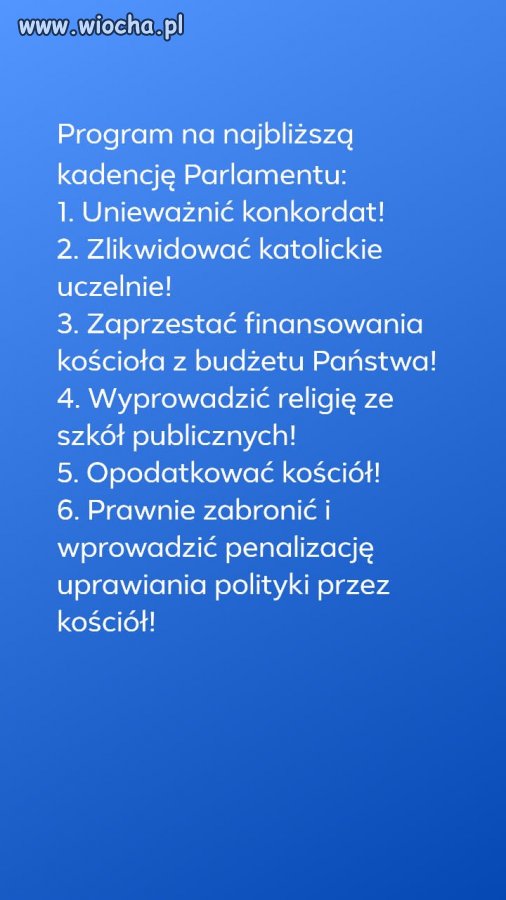 www.wiocha.pl

Program na najbliższą kadencję Parlamentu:
1. Unieważnić konkordat!
2. Zlikwidować katolickie uczelnie!
3. Zaprzestać finansowania kościoła z budżetu Państwa!
4. Wyprowadzić religię ze szkół publicznych!
5. Opodatkować kościół!
6. Prawnie zabronić i wprowadzić penalizację uprawiania polityki przez kościół!